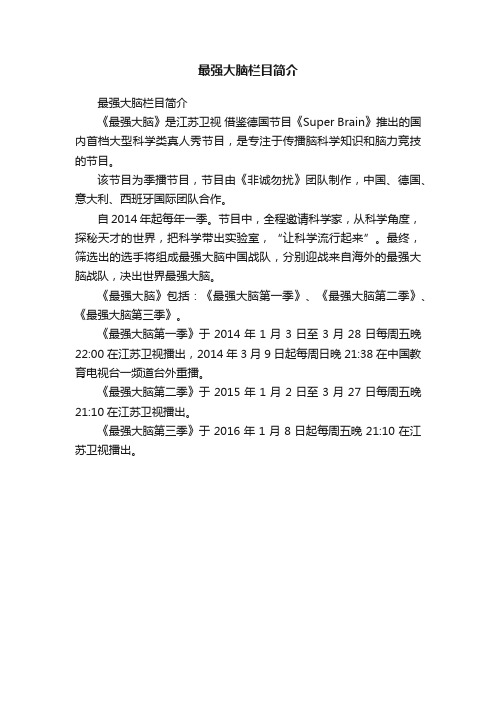 最强大脑栏目简介

最强大脑栏目简介

《最强大脑》是江苏卫视 借鉴德国节目《Super Brain》推出的国内首档大型科学类真人秀节目，是专注于传播脑科学知识和脑力竞技的节目。

该节目为季播节目，节目由《非诚勿扰》团队制作，中国、德国、意大利、西班牙国际团队合作。

自 2014 年起每年一季。节目中，全程邀请科学家，从科学角度，探秘天才的世界，把科学带出实验室，“让科学流行起来”。最终，筛选出的选手将组成最强大脑中国战队，分别迎战来自海外的最强大脑战队，决出世界最强大脑。

《最强大脑》包括：《最强大脑第一季》、《最强大脑第二季》、《最强大脑第三季》。

《最强大脑第一季》于 2014 年 1 月 3 日至 3 月 28 日每周五晚 22:00 在江苏卫视播出，2014 年 3 月 9 日起每周日晚 21:38 在中国教育电视台一频道台外重播。

《最强大脑第二季》于 2015 年 1 月 2 日至 3 月 27 日每周五晚 21:10 在江苏卫视播出。

《最强大脑第三季》于 2016 年 1 月 8 日起每周五晚 21:10 在江苏卫视播出。